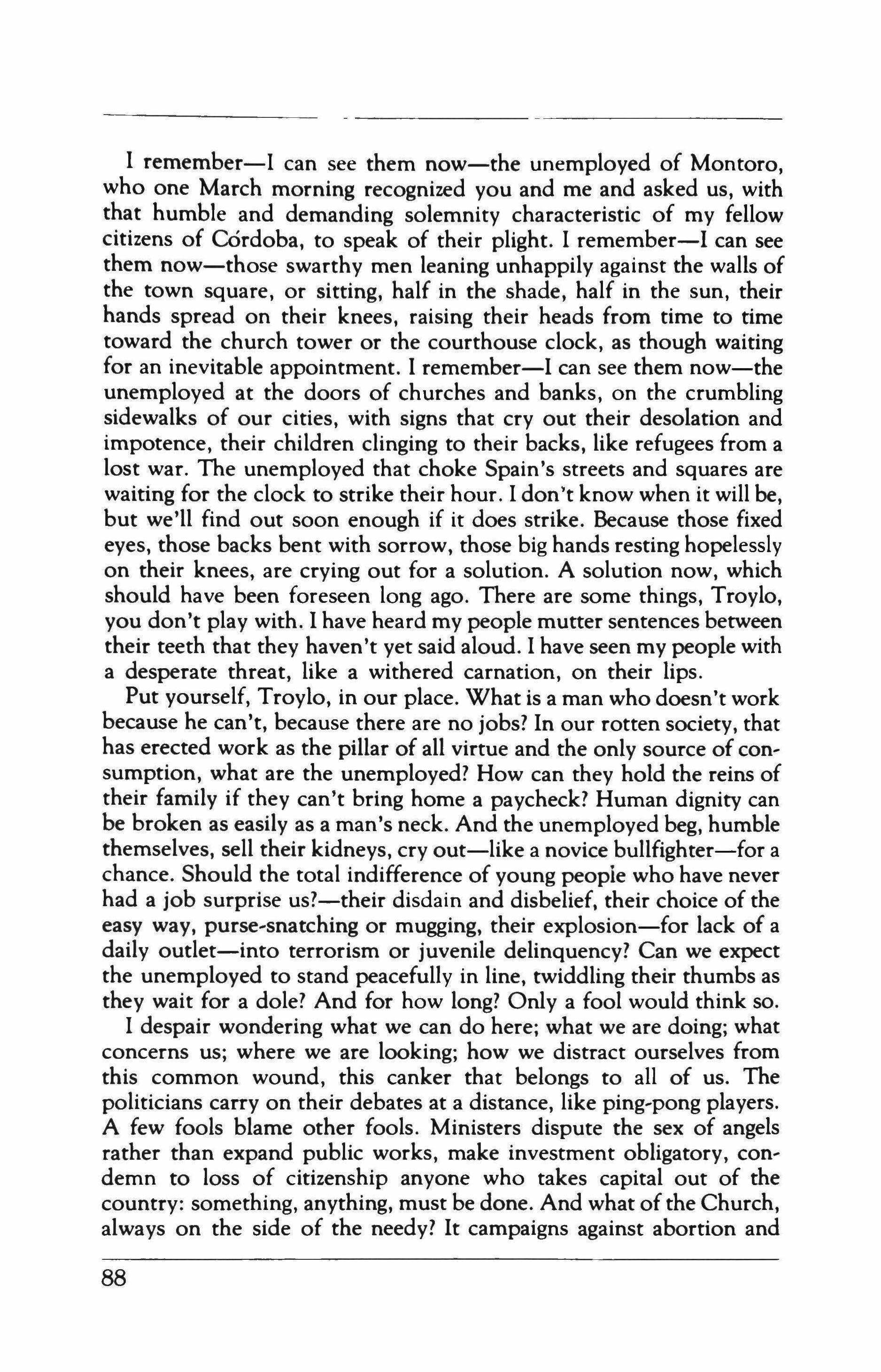 I remember—I can see them now—the unemployed of Montoro, who one March morning recognized you and me and asked us, with that humble and demanding solemnity characteristic of my fellow citizens of Córdoba, to speak of their plight. I remember—I can see them now—those swarthy men leaning unhappily against the walls of the town square, or sitting, half in the shade, half in the sun, their hands spread on their knees, raising their heads from time to time toward the church tower or the courthouse clock, as though waiting for an inevitable appointment. I remember—I can see them now—the unemployed at the doors of churches and banks, on the crumbling sidewalks of our cities, with signs that cry out their desolation and impotence, their children clinging to their backs, like refugees from a lost war. The unemployed that choke Spain's streets and squares are waiting for the clock to strike their hour. I don't know when it will be, but we'll find out soon enough if it does strike. Because those fixed eyes, those backs bent with sorrow, those big hands resting hopelessly on their knees, are crying out for a solution. A solution now, which should have been foreseen long ago. There are some things, Troylo, you don't play with. I have heard my people mutter sentences between their teeth that they haven't yet said aloud. I have seen my people with a desperate threat, like a withered carnation, on their lips.

Put yourself, Troylo, in our place. What is a man who doesn't work because he can't, because there are no jobs? In our rotten society, that has erected work as the pillar of all virtue and the only source of consumption, what are the unemployed? How can they hold the reins of their family if they can't bring home a paycheck? Human dignity can be broken as easily as a man's neck. And the unemployed beg, humble themselves, sell their kidneys, cry out—like a novice bullfighter—for a chance. Should the total indifference of young people who have never had a job surprise us?—their disdain and disbelief, their choice of the easy way, purse-snatching or mugging, their explosion—for lack of a daily outlet—into terrorism or juvenile delinquency? Can we expect the unemployed to stand peacefully in line, twiddling their thumbs as they wait for a dole? And for how long? Only a fool would think so.

I despair wondering what we can do here; what we are doing; what concerns us; where we are looking; how we distract ourselves from this common wound, this canker that belongs to all of us. The politicians carry on their debates at a distance, like ping-pong players. A few fools blame other fools. Ministers dispute the sex of angels rather than expand public works, make investment obligatory, condemn to loss of citizenship anyone who takes capital out of the country: something, anything, must be done. And what of the Church, always on the side of the needy? It campaigns against abortion and

88